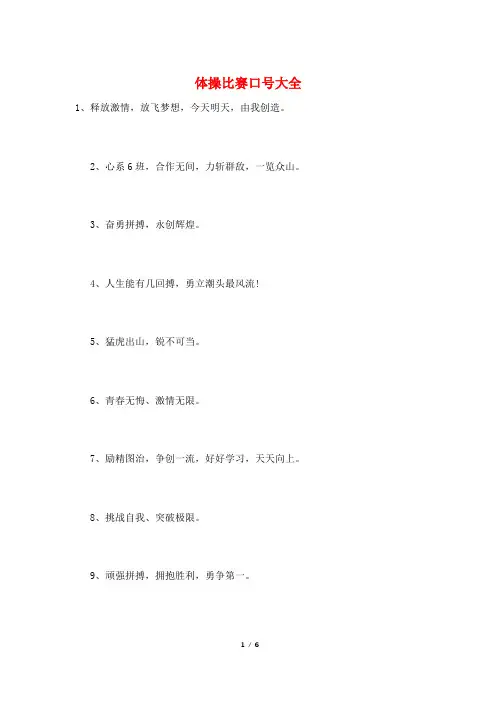 体操比赛口号大全

1、释放激情，放飞梦想，今天明天，由我创造。

2、心系6班，合作无间，力斩群敌，一览众山。

3、奋勇拼搏，永创辉煌。

4、人生能有几回搏，勇立潮头最风流!

5、猛虎出山，锐不可当。

6、青春无悔、激情无限。

7、励精图治，争创一流，好好学习，天天向上。

8、挑战自我、突破极限。

9、顽强拼搏，拥抱胜利，勇争第一。

1 / 6